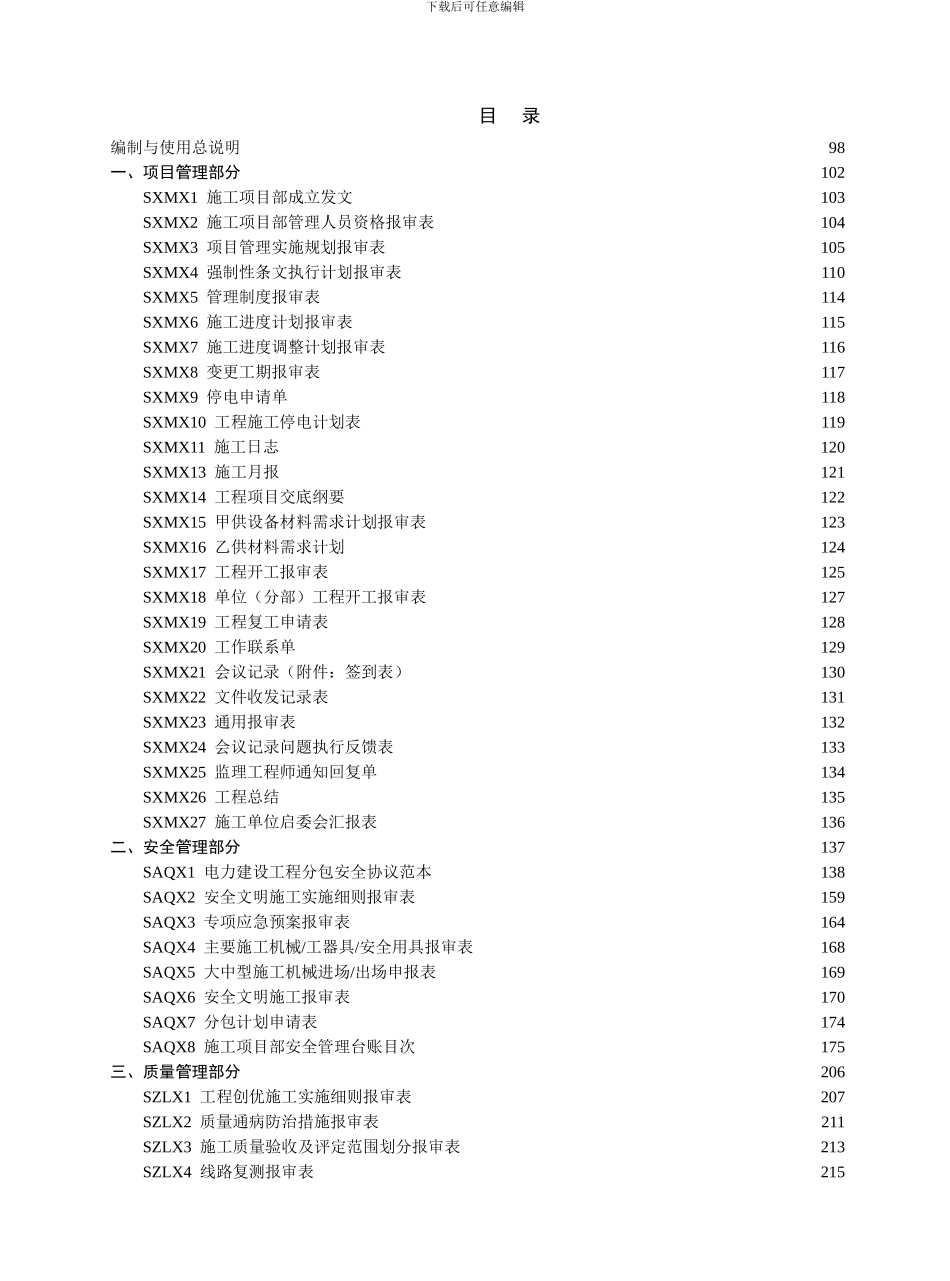 下载后可任意编辑

目　录

编制与使用总说明 98
一、项目管理部分 102
SXMX1 施工项目部成立发文 103
SXMX2 施工项目部管理人员资格报审表 104
SXMX3 项目管理实施规划报审表 105
SXMX4 强制性条文执行计划报审表 110
SXMX5 管理制度报审表 114
SXMX6 施工进度计划报审表 115
SXMX7 施工进度调整计划报审表 116
SXMX8 变更工期报审表 117
SXMX9 停电申请单 118
SXMX10 工程施工停电计划表 119
SXMX11 施工日志 120
SXMX13 施工月报 121
SXMX14 工程项目交底纲要 122
SXMX15 甲供设备材料需求计划报审表 123
SXMX16 乙供材料需求计划 124
SXMX17 工程开工报审表 125
SXMX18 单位（分部）工程开工报审表 127
SXMX19 工程复工申请表 128
SXMX20 工作联系单 129
SXMX21 会议记录（附件：签到表） 130
SXMX22 文件收发记录表 131
SXMX23 通用报审表 132
SXMX24 会议记录问题执行反馈表 133
SXMX25 监理工程师通知回复单 134
SXMX26 工程总结 135
SXMX27 施工单位启委会汇报表 136
二、安全管理部分 137
SAQX1 电力建设工程分包安全协议范本 138
SAQX2 安全文明施工实施细则报审表 159
SAQX3 专项应急预案报审表 164
SAQX4 主要施工机械/工器具/安全用具报审表 168
SAQX5 大中型施工机械进场/出场申报表 169
SAQX6 安全文明施工报审表 170
SAQX7 分包计划申请表 174
SAQX8 施工项目部安全管理台账目次 175
三、质量管理部分 206
SZLX1 工程创优施工实施细则报审表 207
SZLX2 质量通病防治措施报审表 211
SZLX3 施工质量验收及评定范围划分报审表 213
SZLX4 线路复测报审表 215